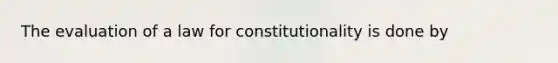 The evaluation of a law for constitutionality is done by